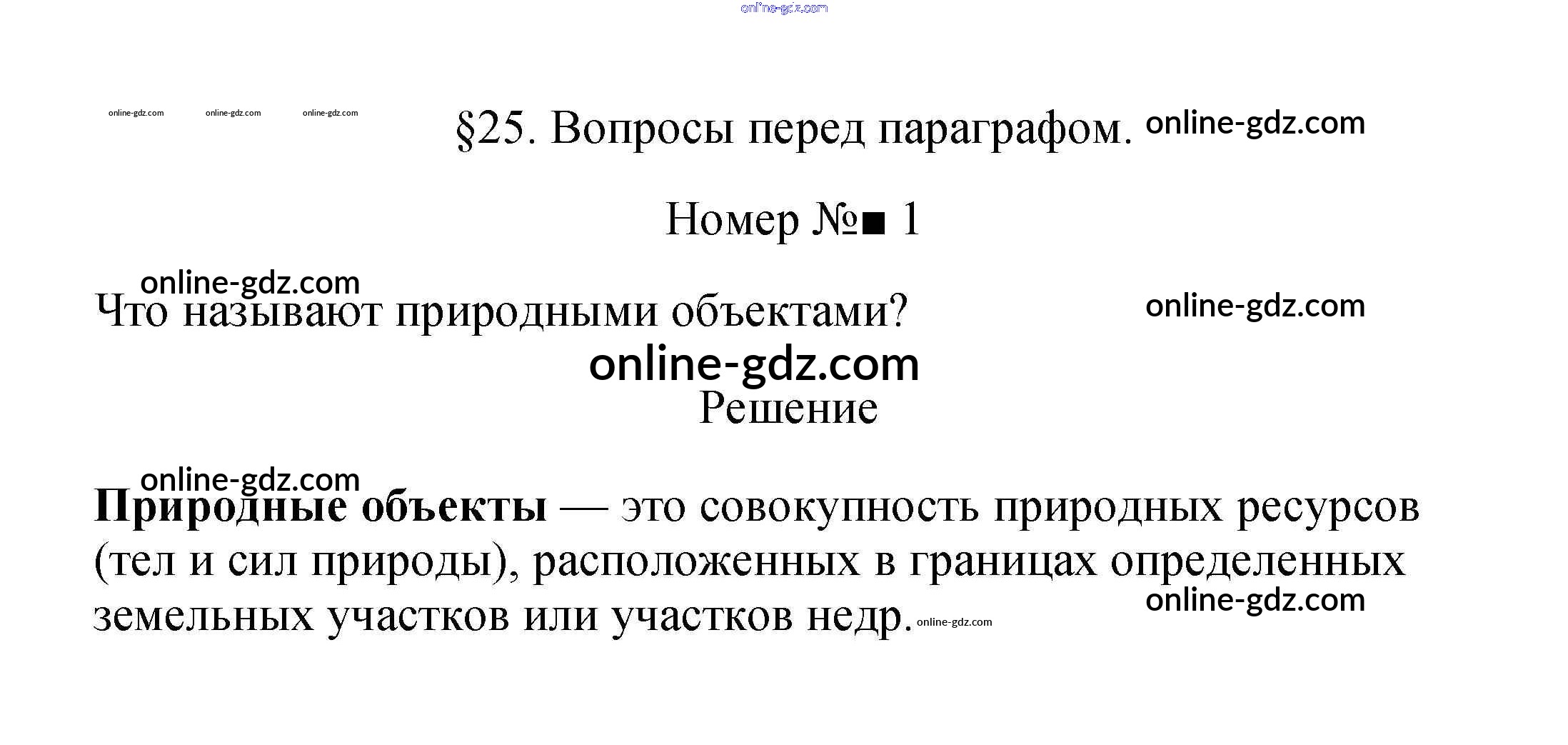 §25. Вопросы перед параграфом.

Номер №■ 1

Что называют природными объектами?

Решение

Природные объекты — это совокупность природных ресурсов (тел и сил природы), расположенных в границах определенных земельных участков или участков недр.

online-gdz.com